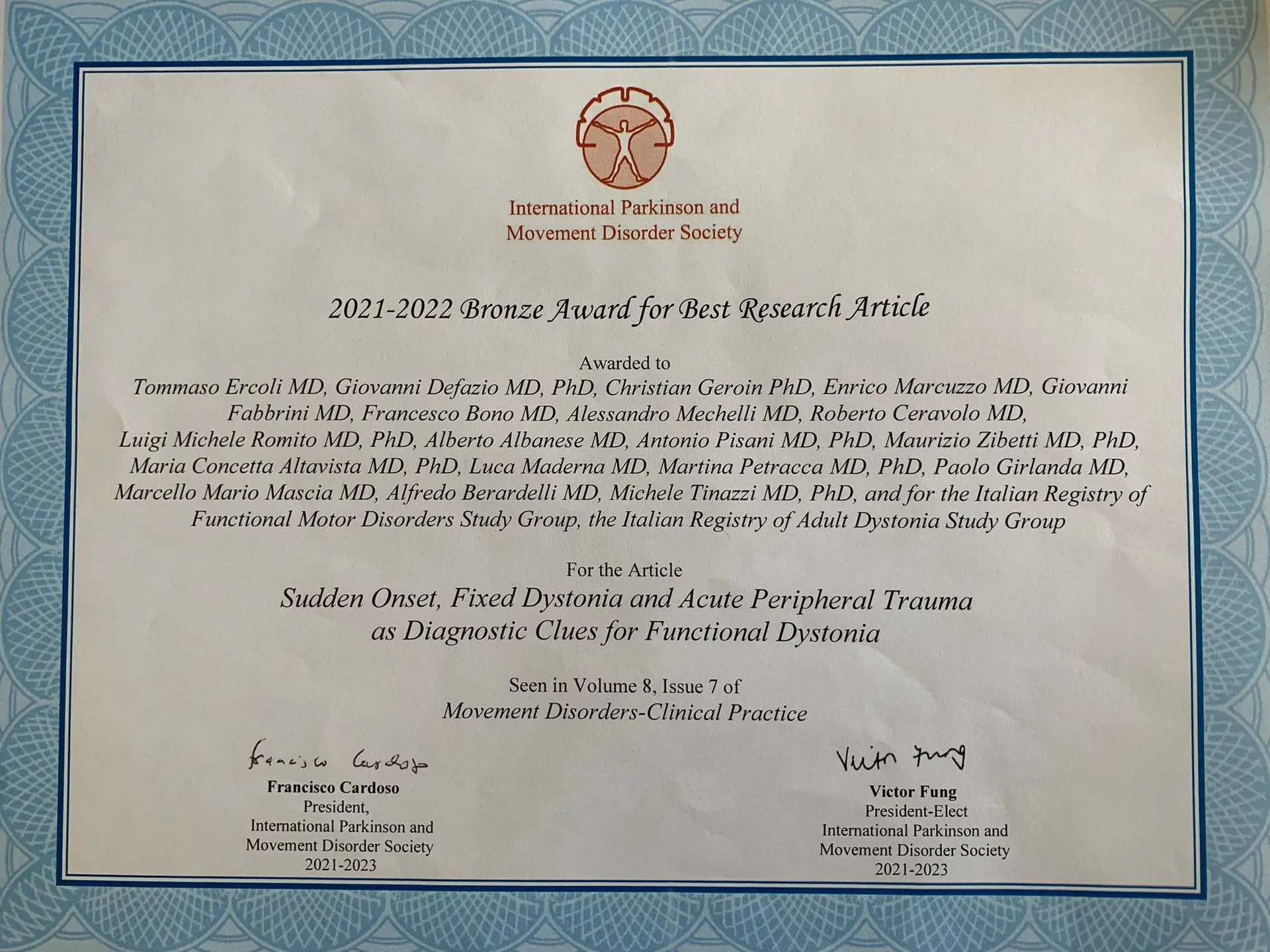 International Parkinson and
Movement Disorder Society

2021-2022 Bronze Award for Best Research Article

Awarded to
Tommaso Ercoli MD, Giovanni Defazio MD, PhD, Christian Geroin PhD, Enrico Marcuzzo MD, Giovanni Fabbrini MD, Francesco Bono MD, Alessandro Mechelli MD, Roberto Ceravolo MD, Luigi Michele Romito MD, PhD, Alberto Albanese MD, Antonio Pisani MD, PhD, Maurizio Zibetti MD, PhD, Maria Concetta Altavista MD, PhD, Luca Maderna MD, Martina Petracca MD, PhD, Paolo Girlanda MD, Marcello Mario Mascia MD, Alfredo Berardelli MD, Michele Tinazzi MD, PhD, and for the Italian Registry of Functional Motor Disorders Study Group, the Italian Registry of Adult Dystonia Study Group

For the Article
Sudden Onset, Fixed Dystonia and Acute Peripheral Trauma
as Diagnostic Clues for Functional Dystonia

Seen in Volume 8, Issue 7 of
Movement Disorders-Clinical Practice

Francisco Cardoso
Francisco Cardoso
President,
International Parkinson and
Movement Disorder Society
2021-2023

Victor Fung
Victor Fung
President-Elect
International Parkinson and
Movement Disorder Society
2021-2023